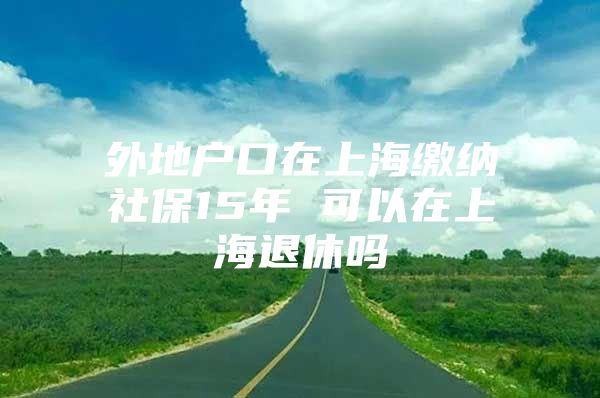 外地户口在上海缴纳社保15年 可以在上海退休吗